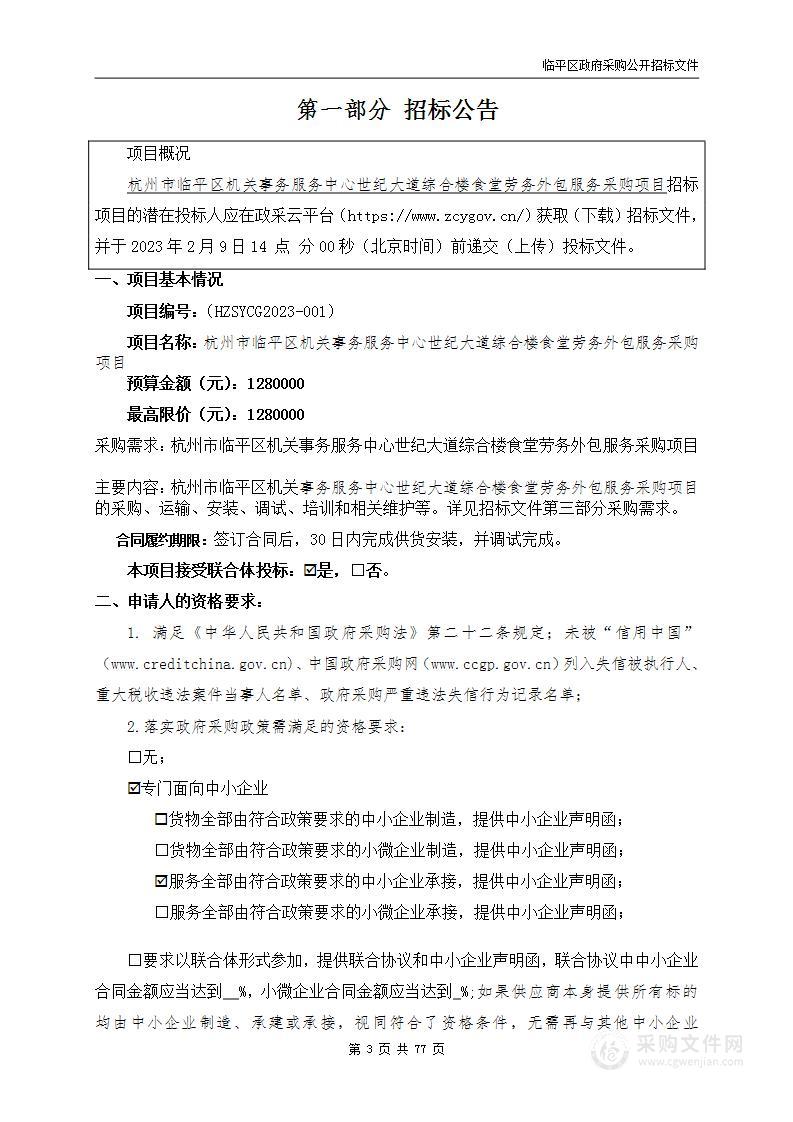 临平区政府采购公开招标文件

第一部分 招标公告

项目概况

杭州市临平区机关事务服务中心世纪大道综合楼食堂劳务外包服务采购项目招标项目的潜在投标人应在政采云平台（https://www.zcygov.cn/）获取（下载）招标文件，并于 2023 年 2 月 9 日 14 点 分 00 秒（北京时间）前递交（上传）投标文件。

一、项目基本情况

项目编号：（HZSYCG2023-001）

项目名称：杭州市临平区机关事务服务中心世纪大道综合楼食堂劳务外包服务采购项目

预算金额（元）：1280000

最高限价（元）：1280000

采购需求：杭州市临平区机关事务服务中心世纪大道综合楼食堂劳务外包服务采购项目

主要内容：杭州市临平区机关事务服务中心世纪大道综合楼食堂劳务外包服务采购项目的采购、运输、安装、调试、培训和相关维护等。详见招标文件第三部分采购需求。

合同履约期限：签订合同后，30 日内完成供货安装，并调试完成。

本项目接受联合体投标：☑是，☐否。

二、申请人的资格要求：

1. 满足《中华人民共和国政府采购法》第二十二条规定；未被“信用中国”（www.creditchina.gov.cn)、中国政府采购网（www.ccgp.gov.cn）列入失信被执行人、重大税收违法案件当事人名单、政府采购严重违法失信行为记录名单；

2.落实政府采购政策需满足的资格要求：

☐无；

☑专门面向中小企业

☐货物全部由符合政策要求的中小企业制造，提供中小企业声明函；

☐货物全部由符合政策要求的小微企业制造，提供中小企业声明函；

☑服务全部由符合政策要求的中小企业承接，提供中小企业声明函；

☐服务全部由符合政策要求的小微企业承接，提供中小企业声明函；

☐要求以联合体形式参加，提供联合协议和中小企业声明函，联合协议中中小企业合同金额应当达到__%，小微企业合同金额应当达到_%；如果供应商本身提供所有标的均由中小企业制造、承建或承接，视同符合了资格条件，无需再与其他中小企业

第 3 页 共 77 页

采购文件网
www.cgwenjian.com